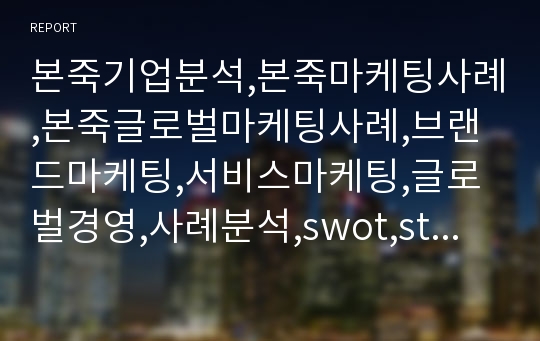 REPORT

본죽기업분석,본죽마케팅사례,본죽글로벌마케팅사례,브랜드마케팅,서비스마케팅,글로벌경영,사례분석,swot,st...